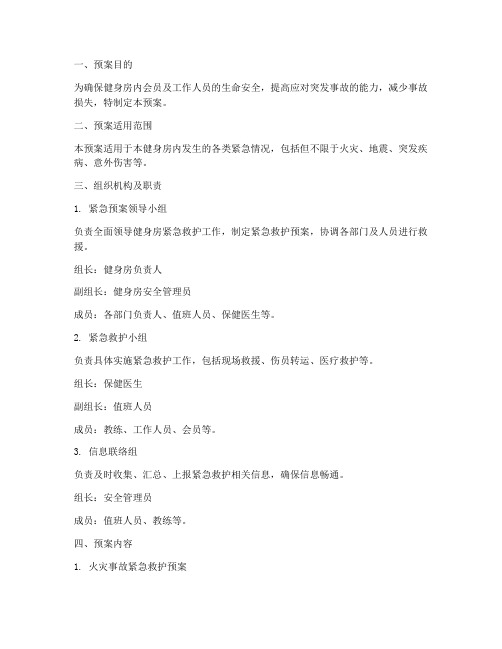 一、预案目的

为确保健身房内会员及工作人员的生命安全，提高应对突发事故的能力，减少事故损失，特制定本预案。

二、预案适用范围

本预案适用于本健身房内发生的各类紧急情况，包括但不限于火灾、地震、突发疾病、意外伤害等。

三、组织机构及职责

1. 紧急预案领导小组

负责全面领导健身房紧急救护工作，制定紧急救护预案，协调各部门及人员进行救援。

组长：健身房负责人

副组长：健身房安全管理员

成员：各部门负责人、值班人员、保健医生等。

2. 紧急救护小组

负责具体实施紧急救护工作，包括现场救援、伤员转运、医疗救护等。

组长：保健医生

副组长：值班人员

成员：教练、工作人员、会员等。

3. 信息联络组

负责及时收集、汇总、上报紧急救护相关信息，确保信息畅通。

组长：安全管理员

成员：值班人员、教练等。

四、预案内容

1. 火灾事故紧急救护预案